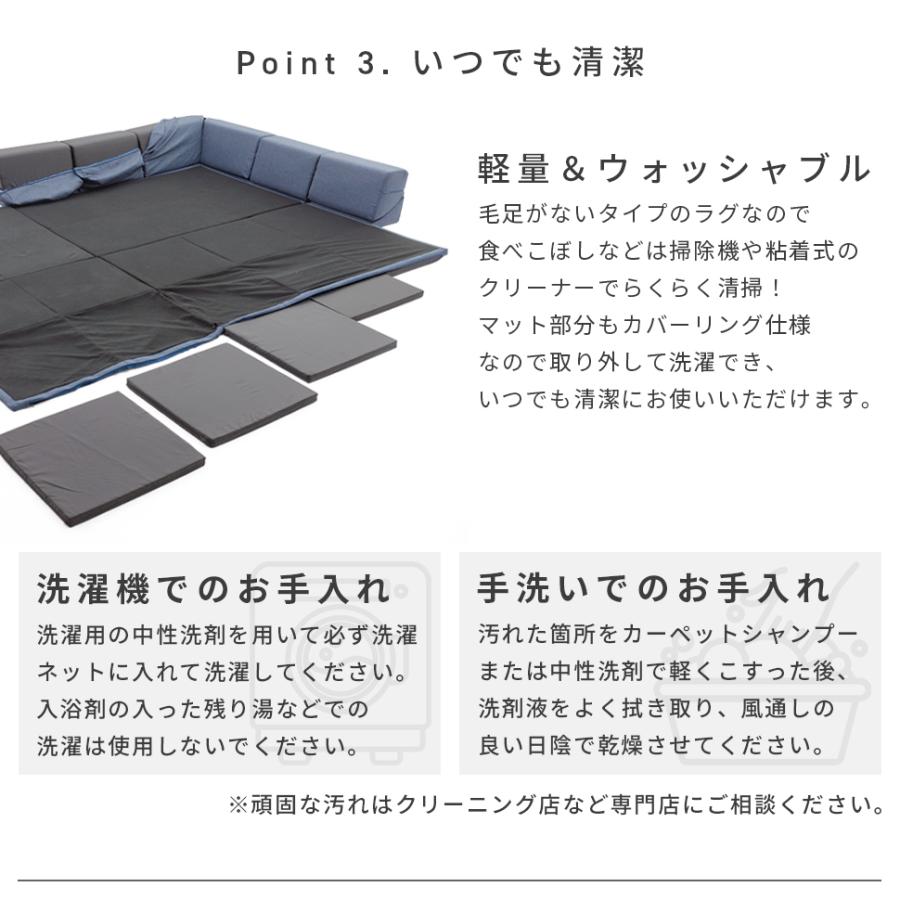 Point 3. いつでも清潔

軽量＆ウォッシャブル

毛足がないタイプのラグなので食べこぼしなどは掃除機や粘着式のクリーナーでらくらく清掃！マット部分もカバーリング仕様なので取り外して洗濯でき、いつでも清潔にお使いいただけます。

洗濯機でのお手入れ

洗濯用の中性洗剤を用いて必ず洗濯ネットに入れて洗濯してください。入浴剤の入った残り湯などでの洗濯は使用しないでください。

手洗いでのお手入れ

汚れた箇所をカーペットシャンプーまたは中性洗剤で軽くこすった後、洗剤液をよく拭き取り、風通しの良い日陰で乾燥させてください。

※頑固な汚れはクリーニング店など専門店にご相談ください。